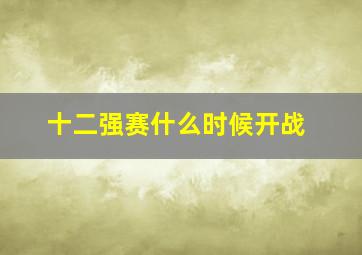 十二强赛什么时候开战